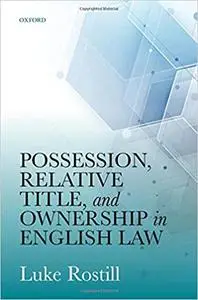 OXFORD

POSSESSION, RELATIVE TITLE, and OWNERSHIP in ENGLISH LAW

Luke Rostill